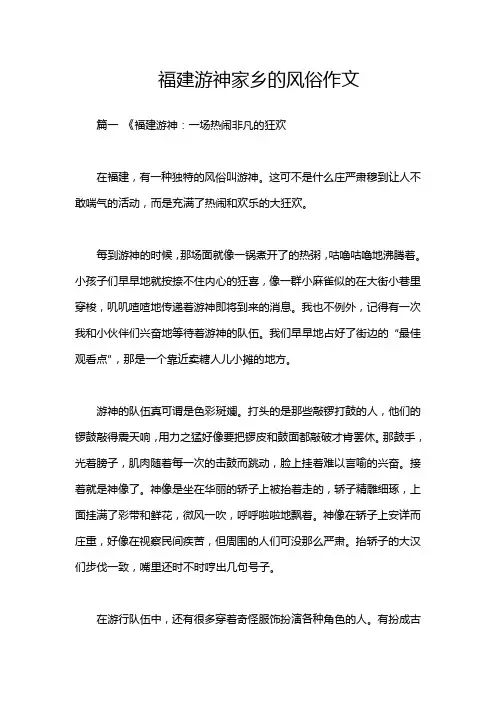 福建游神家乡的风俗作文

篇一 《福建游神：一场热闹非凡的狂欢

在福建，有一种独特的风俗叫游神。这可不是什么庄严肃穆到让人不敢喘气的活动，而是充满了热闹和欢乐的大狂欢。

每到游神的时候，那场面就像一锅煮开了的热粥，咕噜咕噜地沸腾着。小孩子们早早地就按捺不住内心的狂喜，像一群小麻雀似的在大街小巷里穿梭，叽叽喳喳地传递着游神即将到来的消息。我也不例外，记得有一次我和小伙伴们兴奋地等待着游神的队伍。我们早早地占好了街边的“最佳观看点”，那是一个靠近卖糖人儿小摊的地方。

游神的队伍真可谓是色彩斑斓。打头的是那些敲锣打鼓的人，他们的锣鼓敲得震天响，用力之猛好像要把锣皮和鼓面都敲破才肯罢休。那鼓手，光着膀子，肌肉随着每一次的击鼓而跳动，脸上挂着难以言喻的兴奋。接着就是神像了。神像是坐在华丽的轿子上被抬着走的，轿子精雕细琢，上面挂满了彩带和鲜花，微风一吹，呼呼啦啦地飘着。神像在轿子上安详而庄重，好像在视察民间疾苦，但周围的人们可没那么严肃。抬轿子的大汉们步伐一致，嘴里还时不时哼出几句号子。

在游行队伍中，还有很多穿着奇怪服饰扮演各种角色的人。有扮成古